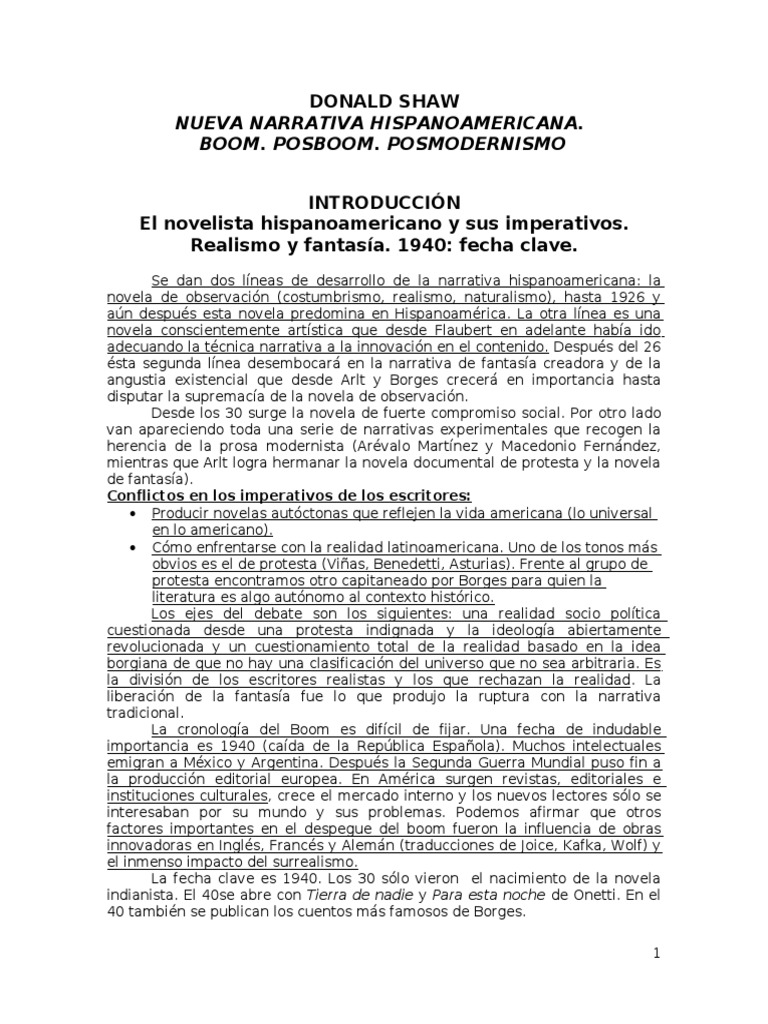 DONALD SHAW
NUEVA NARRATIVA HISPANOAMERICANA.
BOOM. POSBOOM. POSMODERNISMO

INTRODUCCIÓN
El novelista hispanoamericano y sus imperativos.
Realismo y fantasía. 1940: fecha clave.

Se dan dos líneas de desarrollo de la narrativa hispanoamericana: la novela de observación (costumbrismo, realismo, naturalismo), hasta 1926 y aún después esta novela predomina en Hispanoamérica. La otra línea es una novela conscientemente artística que desde Flaubert en adelante había ido adecuando la técnica narrativa a la innovación en el contenido. Después del 26 ésta segunda línea desembocará en la narrativa de fantasía creadora y de la angustia existencial que desde Arlt y Borges crecerá en importancia hasta disputar la supremacía de la novela de observación.

Desde los 30 surge la novela de fuerte compromiso social. Por otro lado van apareciendo toda una serie de narrativas experimentales que recogen la herencia de la prosa modernista (Arévalo Martínez y Macedonio Fernández, mientras que Arlt logra hermanar la novela documental de protesta y la novela de fantasía).

Conflictos en los imperativos de los escritores:
• Producir novelas autóctonas que reflejen la vida americana (lo universal en lo americano).
• Cómo enfrentarse con la realidad latinoamericana. Uno de los tonos más obvios es el de protesta (Viñas, Benedetti, Asturias). Frente al grupo de protesta encontramos otro capitaneado por Borges para quien la literatura es algo autónomo al contexto histórico.

Los ejes del debate son los siguientes: una realidad socio política cuestionada desde una protesta indignada y la ideología abiertamente revolucionada y un cuestionamiento total de la realidad basado en la idea borgiana de que no hay una clasificación del universo que no sea arbitraria. Es la división de los escritores realistas y los que rechazan la realidad. La liberación de la fantasía fue lo que produjo la ruptura con la narrativa tradicional.

La cronología del Boom es difícil de fijar. Una fecha de indudable importancia es 1940 (caída de la República Española). Muchos intelectuales emigran a México y Argentina. Después la Segunda Guerra Mundial puso fin a la producción editorial europea. En América surgen revistas, editoriales e instituciones culturales, crece el mercado interno y los nuevos lectores sólo se interesaban por su mundo y sus problemas. Podemos afirmar que otros factores importantes en el despegue del boom fueron la influencia de obras innovadoras en Inglés, Francés y Alemán (traducciones de Joice, Kafka, Wolf) y el inmenso impacto del surrealismo.

La fecha clave es 1940. Los 30 sólo vieron el nacimiento de la novela indianista. El 40se abre con Tierra de nadie y Para esta noche de Onetti. En el 40 también se publican los cuentos más famosos de Borges.

1